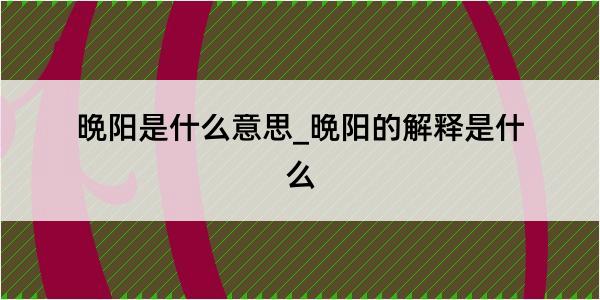 晚阳是什么意思_晚阳的解释是什么